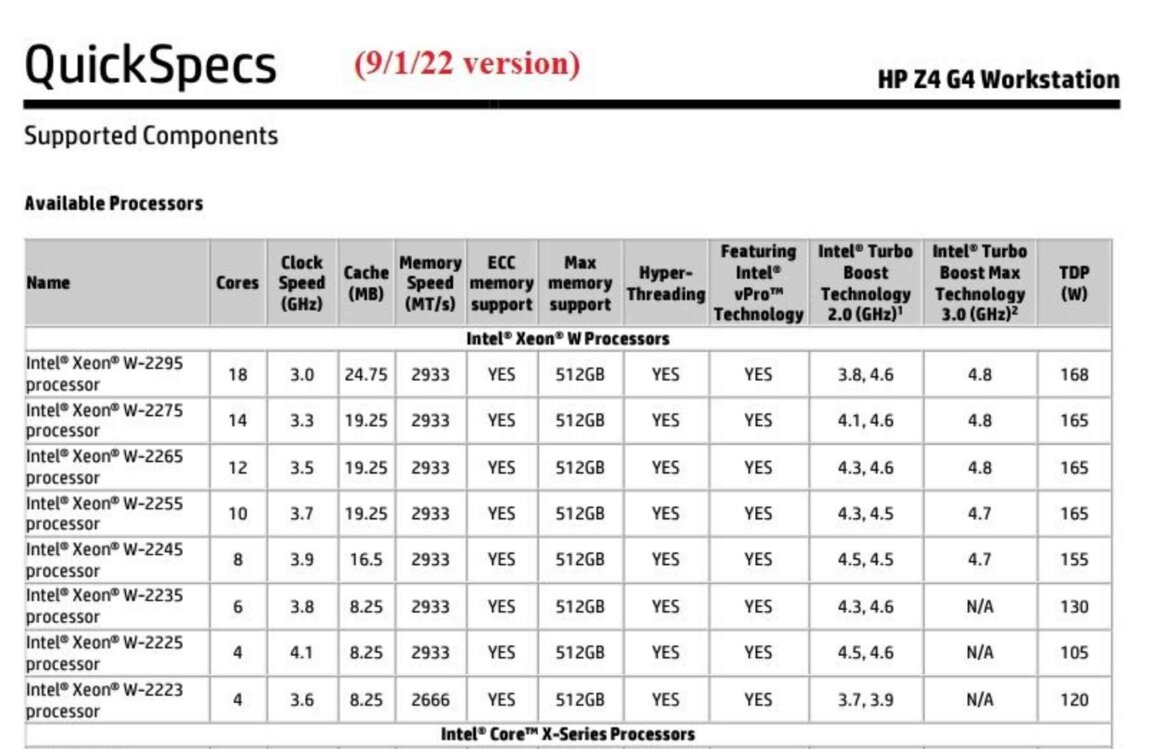 QuickSpecs (9/1/22 version) HP Z4 G4 Workstation

Supported Components

Available Processors

| Name | Cores | Clock Speed (GHz) | Cache (MB) | Memory Speed (MT/s) | ECC memory support | Max memory support | Hyper-Threading | Featuring Intel® vPro™ Technology | Intel® Turbo Boost Technology 2.0 (GHz)$^1$ | Intel® Turbo Boost Max Technology 3.0 (GHz)$^2$ | TDP (W) |
|---|---|---|---|---|---|---|---|---|---|---|---|
| Intel® Xeon® W Processors | | | | | | | | | | | |
| Intel® Xeon® W-2295 processor | 18 | 3.0 | 24.75 | 2933 | YES | 512GB | YES | YES | 3.8, 4.6 | 4.8 | 168 |
| Intel® Xeon® W-2275 processor | 14 | 3.3 | 19.25 | 2933 | YES | 512GB | YES | YES | 4.1, 4.6 | 4.8 | 165 |
| Intel® Xeon® W-2265 processor | 12 | 3.5 | 19.25 | 2933 | YES | 512GB | YES | YES | 4.3, 4.6 | 4.8 | 165 |
| Intel® Xeon® W-2255 processor | 10 | 3.7 | 19.25 | 2933 | YES | 512GB | YES | YES | 4.3, 4.5 | 4.7 | 165 |
| Intel® Xeon® W-2245 processor | 8 | 3.9 | 16.5 | 2933 | YES | 512GB | YES | YES | 4.5, 4.5 | 4.7 | 155 |
| Intel® Xeon® W-2235 processor | 6 | 3.8 | 8.25 | 2933 | YES | 512GB | YES | YES | 4.3, 4.6 | N/A | 130 |
| Intel® Xeon® W-2225 processor | 4 | 4.1 | 8.25 | 2933 | YES | 512GB | YES | YES | 4.5, 4.6 | N/A | 105 |
| Intel® Xeon® W-2223 processor | 4 | 3.6 | 8.25 | 2666 | YES | 512GB | YES | YES | 3.7, 3.9 | N/A | 120 |
| Intel® Core™ X-Series Processors | | | | | | | | | | | |